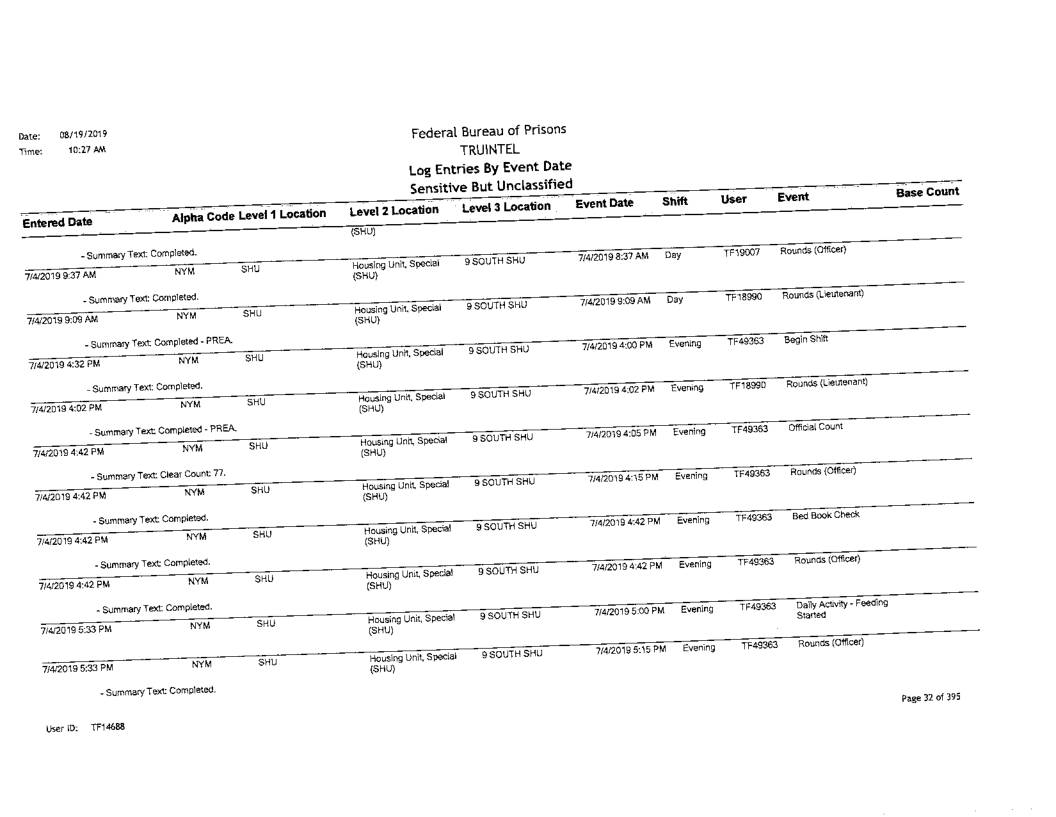 Date: 08/19/2019
Time: 10:27 AM

Federal Bureau of Prisons
TRUINTEL
Log Entries By Event Date
Sensitive But Unclassified

| Entered Date | Alpha Code | Level 1 Location | Level 2 Location | Level 3 Location | Event Date | Shift | User | Event | Base Count |
|---|---|---|---|---|---|---|---|---|---|
| | | | (SHU) | | | | | | |
| - Summary Text: Completed. | | | | | | | | | |
| 7/4/2019 9:37 AM | NYM | SHU | Housing Unit, Special (SHU) | 9 SOUTH SHU | 7/4/2019 8:37 AM | Day | TF19007 | Rounds (Officer) | |
| - Summary Text: Completed. | | | | | | | | | |
| 7/4/2019 9:09 AM | NYM | SHU | Housing Unit, Special (SHU) | 9 SOUTH SHU | 7/4/2019 9:09 AM | Day | TF18990 | Rounds (Lieutenant) | |
| - Summary Text: Completed - PREA. | | | | | | | | | |
| 7/4/2019 4:32 PM | NYM | SHU | Housing Unit, Special (SHU) | 9 SOUTH SHU | 7/4/2019 4:00 PM | Evening | TF49363 | Begin Shift | |
| - Summary Text: Completed. | | | | | | | | | |
| 7/4/2019 4:02 PM | NYM | SHU | Housing Unit, Special (SHU) | 9 SOUTH SHU | 7/4/2019 4:02 PM | Evening | TF18990 | Rounds (Lieutenant) | |
| - Summary Text: Completed - PREA. | | | | | | | | | |
| 7/4/2019 4:42 PM | NYM | SHU | Housing Unit, Special (SHU) | 9 SOUTH SHU | 7/4/2019 4:05 PM | Evening | TF49363 | Official Count | |
| - Summary Text: Clear Count: 77. | | | | | | | | | |
| 7/4/2019 4:42 PM | NYM | SHU | Housing Unit, Special (SHU) | 9 SOUTH SHU | 7/4/2019 4:15 PM | Evening | TF49363 | Rounds (Officer) | |
| - Summary Text: Completed. | | | | | | | | | |
| 7/4/2019 4:42 PM | NYM | SHU | Housing Unit, Special (SHU) | 9 SOUTH SHU | 7/4/2019 4:42 PM | Evening | TF49363 | Bed Book Check | |
| - Summary Text: Completed. | | | | | | | | | |
| 7/4/2019 4:42 PM | NYM | SHU | Housing Unit, Special (SHU) | 9 SOUTH SHU | 7/4/2019 4:42 PM | Evening | TF49363 | Rounds (Officer) | |
| - Summary Text: Completed. | | | | | | | | | |
| 7/4/2019 5:33 PM | NYM | SHU | Housing Unit, Special (SHU) | 9 SOUTH SHU | 7/4/2019 5:00 PM | Evening | TF49363 | Daily Activity - Feeding Started | |
| 7/4/2019 5:33 PM | NYM | SHU | Housing Unit, Special (SHU) | 9 SOUTH SHU | 7/4/2019 5:15 PM | Evening | TF49363 | Rounds (Officer) | |
| - Summary Text: Completed. | | | | | | | | | |

Page 32 of 395

User ID: TF14688